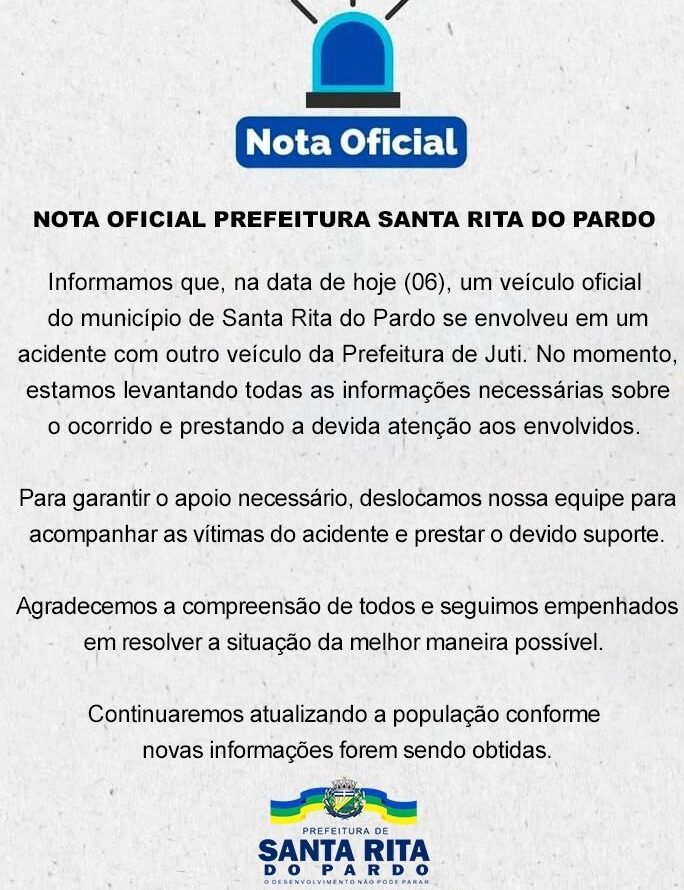 Nota Oficial

NOTA OFICIAL PREFEITURA SANTA RITA DO PARDO

Informamos que, na data de hoje (06), um veículo oficial do município de Santa Rita do Pardo se envolveu em um acidente com outro veículo da Prefeitura de Juti. No momento, estamos levantando todas as informações necessárias sobre o ocorrido e prestando a devida atenção aos envolvidos.

Para garantir o apoio necessário, deslocamos nossa equipe para acompanhar as vítimas do acidente e prestar o devido suporte.

Agradecemos a compreensão de todos e seguimos empenhados em resolver a situação da melhor maneira possível.

Continuaremos atualizando a população conforme novas informações forem sendo obtidas.

PREFEITURA DE
SANTA RITA
DO PARDO
O DESENVOLVIMENTO NÃO PODE PARAR